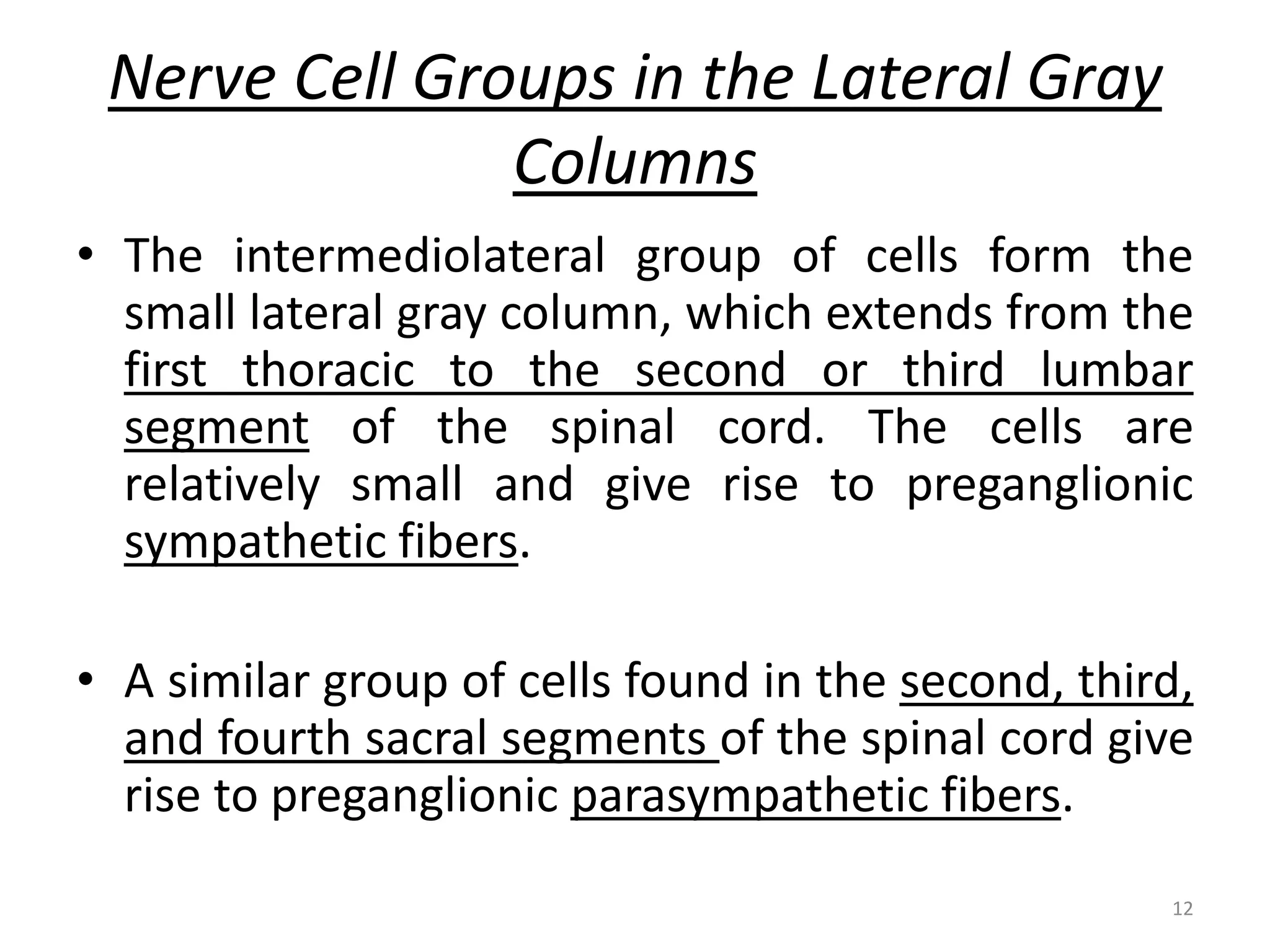 Nerve Cell Groups in the Lateral Gray Columns

• The intermediolateral group of cells form the small lateral gray column, which extends from the first thoracic to the second or third lumbar segment of the spinal cord. The cells are relatively small and give rise to preganglionic sympathetic fibers.

• A similar group of cells found in the second, third, and fourth sacral segments of the spinal cord give rise to preganglionic parasympathetic fibers.

12